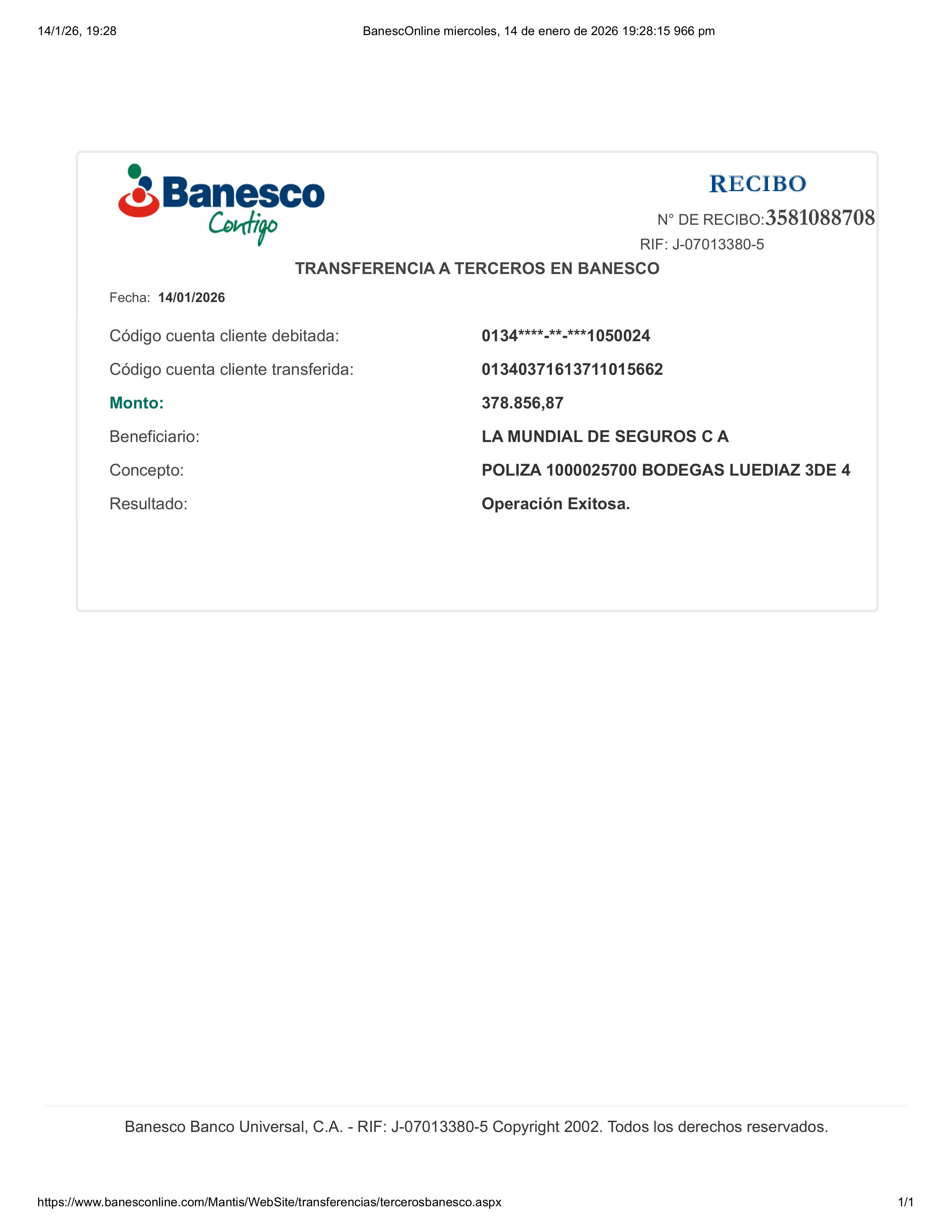 14/1/26, 19:28

BanescOnline miercoles, 14 de enero de 2026 19:28:15 966 pm

Banesco
Contigo

RECIBO

N° DE RECIBO:3581088708

RIF: J-07013380-5

TRANSFERENCIA A TERCEROS EN BANESCO

Fecha: 14/01/2026

Código cuenta cliente debitada: 0134****-**-***1050024

Código cuenta cliente transferida: 01340371613711015662

Monto: 378.856,87

Beneficiario: LA MUNDIAL DE SEGUROS C A

Concepto: POLIZA 1000025700 BODEGAS LUEDIAZ 3DE 4

Resultado: Operación Exitosa.

Banesco Banco Universal, C.A. - RIF: J-07013380-5 Copyright 2002. Todos los derechos reservados.

https://www.banesconline.com/Mantis/WebSite/transferencias/tercerosbanesco.aspx

1/1